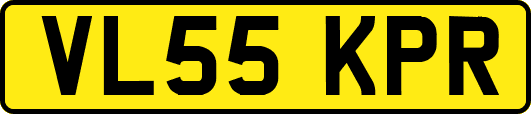 VL55 KPR